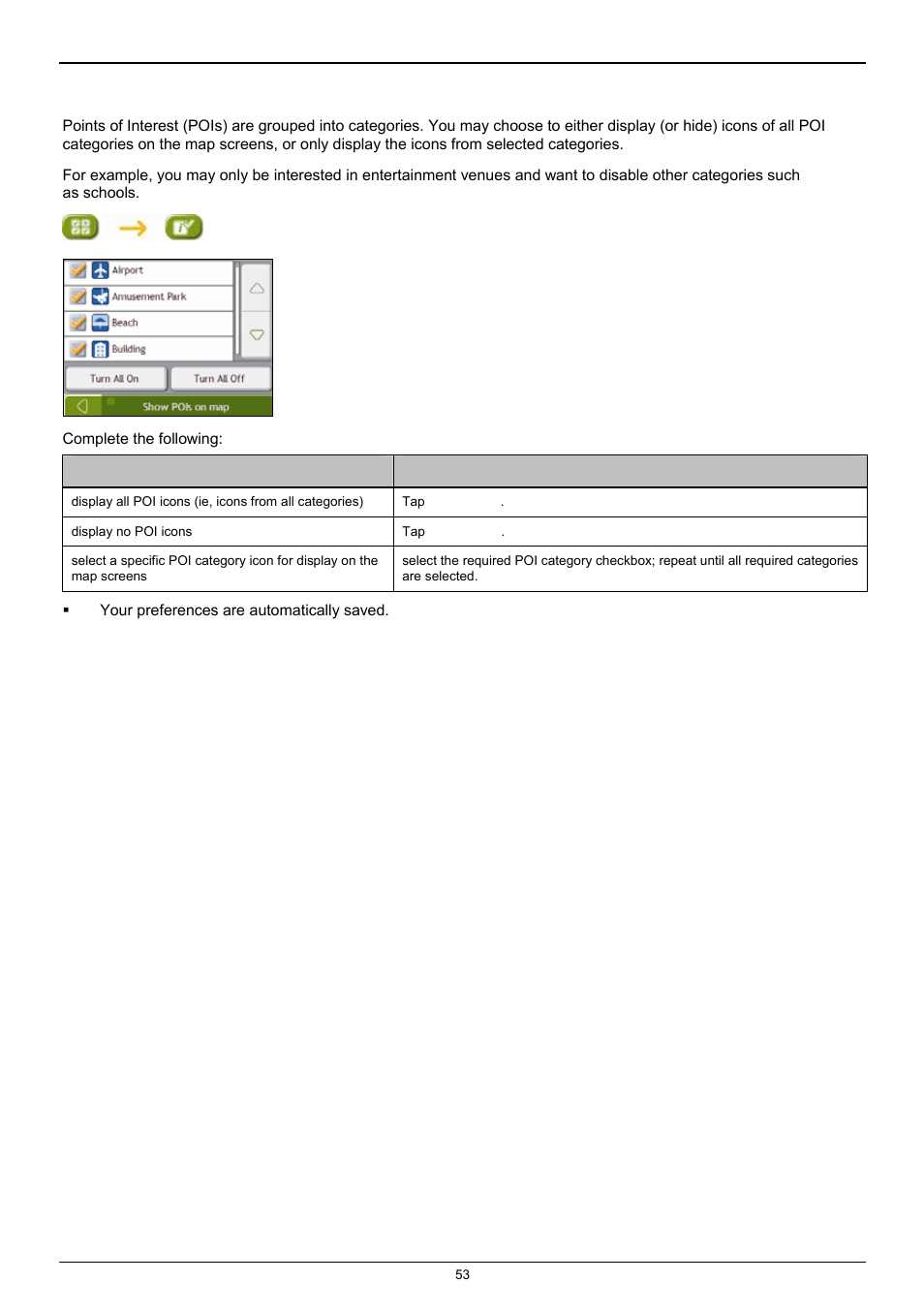 Points of Interest (POIs) are grouped into categories. You may choose to either display (or hide) icons of all POI categories on the map screens, or only display the icons from selected categories.

For example, you may only be interested in entertainment venues and want to disable other categories such as schools.

Airport
Amusement Park
Beach
Building
Turn All On
Turn All Off
Show POIs on map

Complete the following:

| | |
|---|---|
| display all POI icons (ie, icons from all categories) | Tap . |
| display no POI icons | Tap . |
| select a specific POI category icon for display on the map screens | select the required POI category checkbox; repeat until all required categories are selected. |

▪ Your preferences are automatically saved.

53